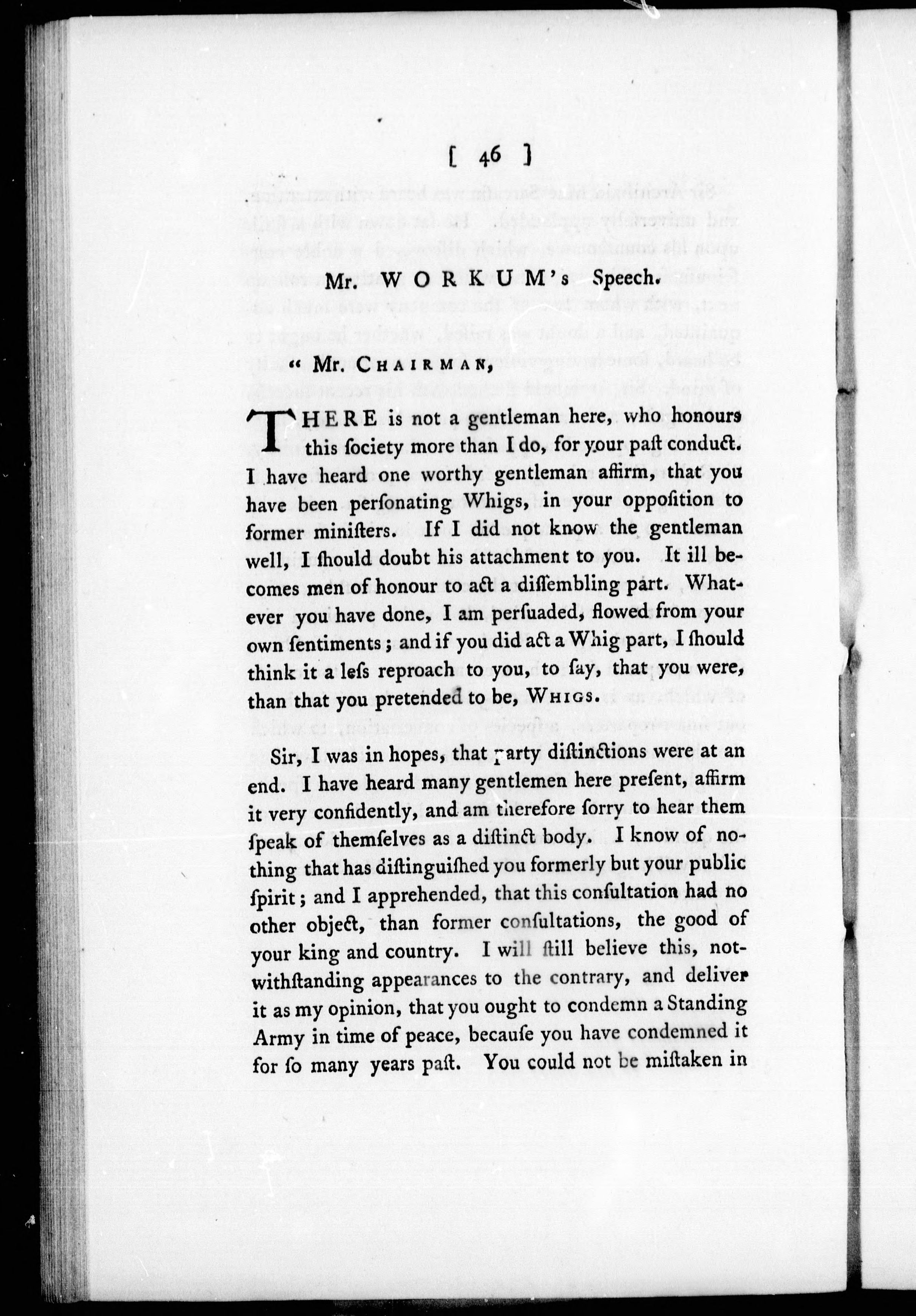 [ 46 ]

Mr. WORKUM's Speech.

" Mr. CHAIRMAN,

THERE is not a gentleman here, who honours this ſociety more than I do, for your paſt conduct. I have heard one worthy gentleman affirm, that you have been perſonating Whigs, in your oppoſition to former miniſters. If I did not know the gentleman well, I ſhould doubt his attachment to you. It ill becomes men of honour to act a diſſembling part. Whatever you have done, I am perſuaded, flowed from your own ſentiments; and if you did act a Whig part, I ſhould think it a leſs reproach to you, to ſay, that you were, than that you pretended to be, WHIGS.

Sir, I was in hopes, that party diſtinctions were at an end. I have heard many gentlemen here preſent, affirm it very confidently, and am therefore ſorry to hear them ſpeak of themſelves as a diſtinct body. I know of nothing that has diſtinguiſhed you formerly but your public ſpirit; and I apprehended, that this conſultation had no other object, than former conſultations, the good of your king and country. I will ſtill believe this, notwithſtanding appearances to the contrary, and deliver it as my opinion, that you ought to condemn a Standing Army in time of peace, becauſe you have condemned it for ſo many years paſt. You could not be miſtaken in